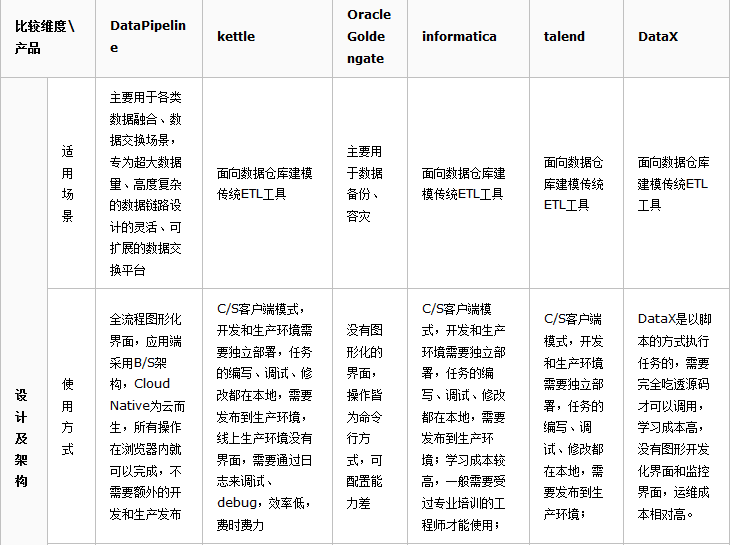 | 比较维度\产品 | | DataPipeline | kettle | Oracle Goldengate | informatica | talend | DataX |
|---|---|---|---|---|---|---|---|
| 设计及架构 | 适用场景 | 主要用于各类数据融合、数据交换场景，专为超大数据量、高度复杂的数据链路设计的灵活、可扩展的数据交换平台 | 面向数据仓库建模传统ETL工具 | 主要用于数据备份、容灾 | 面向数据仓库建模传统ETL工具 | 面向数据仓库建模传统ETL工具 | 面向数据仓库建模传统ETL工具 |
| | 使用方式 | 全流程图形化界面，应用端采用B/S架构，Cloud Native为云而生，所有操作在浏览器内就可以完成，不需要额外的开发和生产发布 | C/S客户端模式，开发和生产环境需要独立部署，任务的编写、调试、修改都在本地，需要发布到生产环境，线上生产环境没有界面，需要通过日志来调试、debug，效率低，费时费力 | 没有图形化的界面，操作皆为命令行方式，可配置能力差 | C/S客户端模式，开发和生产环境需要独立部署，任务的编写、调试、修改都在本地，需要发布到生产环境；学习成本较高，一般需要受过专业培训的工程师才能使用； | C/S客户端模式，开发和生产环境需要独立部署，任务的编写、调试、修改都在本地，需要发布到生产环境； | DataX是以脚本的方式执行任务的，需要完全吃透源码才可以调用，学习成本高，没有图形开发化界面和监控界面，运维成本相对高。 |